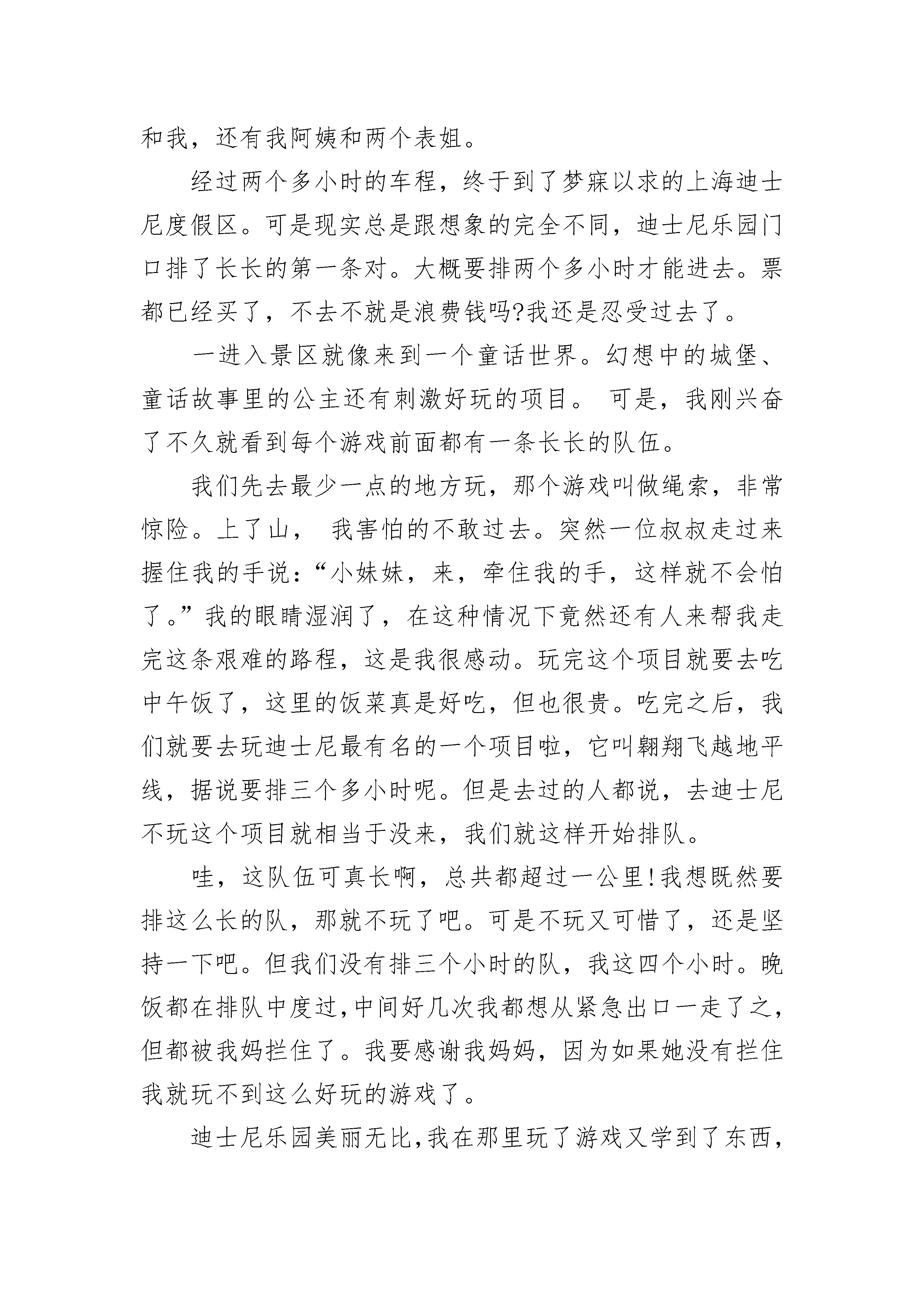 和我，还有我阿姨和两个表姐。

经过两个多小时的车程，终于到了梦寐以求的上海迪士尼度假区。可是现实总是跟想象的完全不同，迪士尼乐园门口排了长长的第一条对。大概要排两个多小时才能进去。票都已经买了，不去不就是浪费钱吗?我还是忍受过去了。

一进入景区就像来到一个童话世界。幻想中的城堡、童话故事里的公主还有刺激好玩的项目。 可是，我刚兴奋了不久就看到每个游戏前面都有一条长长的队伍。

我们先去最少一点的地方玩，那个游戏叫做绳索，非常惊险。上了山， 我害怕的不敢过去。突然一位叔叔走过来握住我的手说：“小妹妹，来，牵住我的手，这样就不会怕了。”我的眼睛湿润了，在这种情况下竟然还有人来帮我走完这条艰难的路程，这是我很感动。玩完这个项目就要去吃中午饭了，这里的饭菜真是好吃，但也很贵。吃完之后，我们就要去玩迪士尼最有名的一个项目啦，它叫翱翔飞越地平线，据说要排三个多小时呢。但是去过的人都说，去迪士尼不玩这个项目就相当于没来，我们就这样开始排队。

哇，这队伍可真长啊，总共都超过一公里!我想既然要排这么长的队，那就不玩了吧。可是不玩又可惜了，还是坚持一下吧。但我们没有排三个小时的队，我这四个小时。晚饭都在排队中度过,中间好几次我都想从紧急出口一走了之,但都被我妈拦住了。我要感谢我妈妈，因为如果她没有拦住我就玩不到这么好玩的游戏了。

迪士尼乐园美丽无比,我在那里玩了游戏又学到了东西,